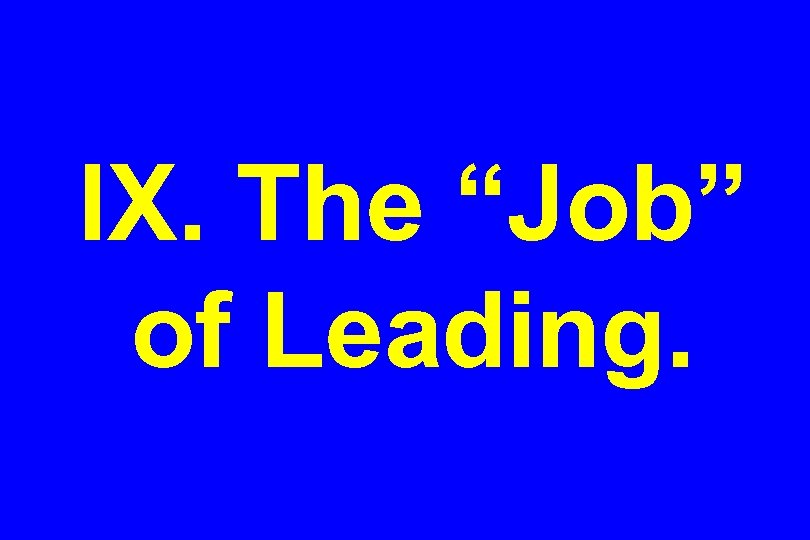 IX. The “Job” of Leading.